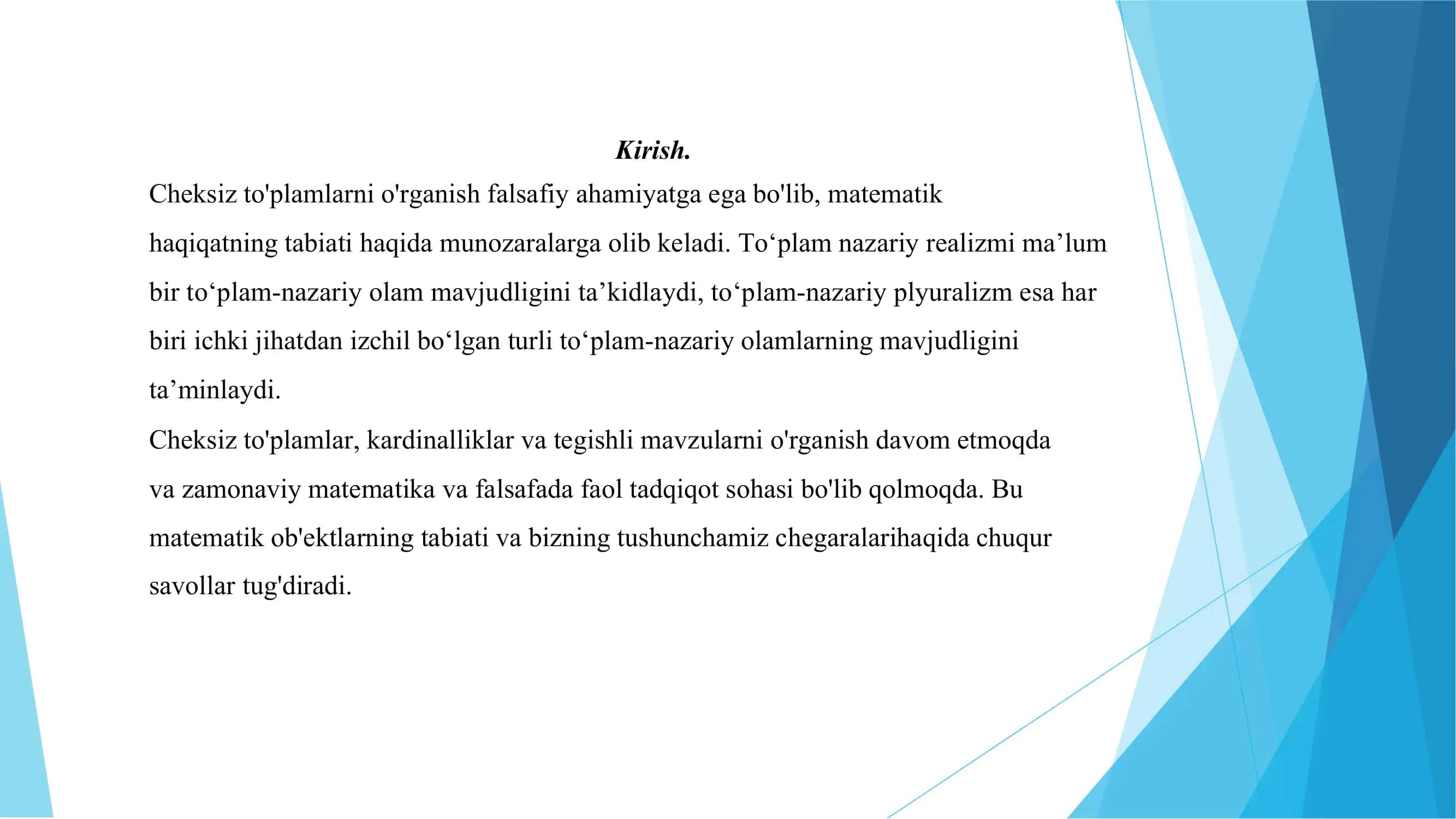 Kirish.

Cheksiz to'plamlarni o'rganish falsafiy ahamiyatga ega bo'lib, matematik haqiqatning tabiati haqida munozaralarga olib keladi. To‘plam nazariy realizmi ma’lum bir to‘plam-nazariy olam mavjudligini ta’kidlaydi, to‘plam-nazariy plyuralizm esa har biri ichki jihatdan izchil bo‘lgan turli to‘plam-nazariy olamlarning mavjudligini ta’minlaydi.

Cheksiz to'plamlar, kardinalliklar va tegishli mavzularni o'rganish davom etmoqda va zamonaviy matematika va falsafada faol tadqiqot sohasi bo'lib qolmoqda. Bu matematik ob'ektlarning tabiati va bizning tushunchamiz chegaralarihaqida chuqur savollar tug'diradi.